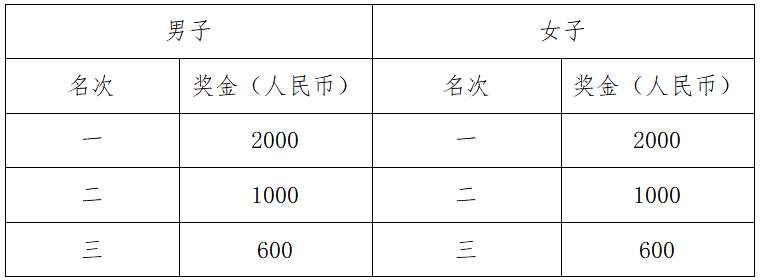 | 男子 | | 女子 | |
|---|---|---|---|
| 名次 | 奖金（人民币） | 名次 | 奖金（人民币） |
| 一 | 2000 | 一 | 2000 |
| 二 | 1000 | 二 | 1000 |
| 三 | 600 | 三 | 600 |